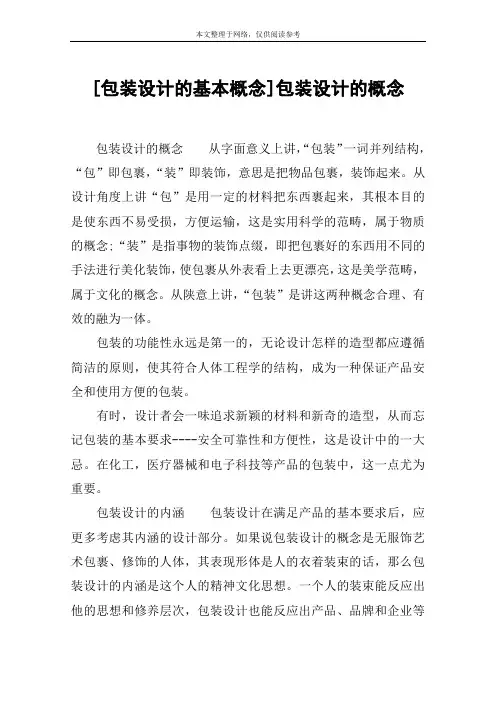 本文整理于网络，仅供阅读参考

[包装设计的基本概念]包装设计的概念

包装设计的概念　　从字面意义上讲，“包装”一词并列结构，“包”即包裹，“装”即装饰，意思是把物品包裹，装饰起来。从设计角度上讲“包”是用一定的材料把东西裹起来，其根本目的是使东西不易受损，方便运输，这是实用科学的范畴，属于物质的概念；“装”是指事物的装饰点缀，即把包裹好的东西用不同的手法进行美化装饰，使包裹从外表看上去更漂亮，这是美学范畴，属于文化的概念。从陕意上讲，“包装”是讲这两种概念合理、有效的融为一体。

包装的功能性永远是第一的，无论设计怎样的造型都应遵循简洁的原则，使其符合人体工程学的结构，成为一种保证产品安全和使用方便的包装。

有时，设计者会一味追求新颖的材料和新奇的造型，从而忘记包装的基本要求----安全可靠性和方便性，这是设计中的一大忌。在化工，医疗器械和电子科技等产品的包装中，这一点尤为重要。

包装设计的内涵　　包装设计在满足产品的基本要求后，应更多考虑其内涵的设计部分。如果说包装设计的概念是无服饰艺术包裹、修饰的人体，其表现形体是人的衣着装束的话，那么包装设计的内涵是这个人的精神文化思想。一个人的装束能反应出他的思想和修养层次，包装设计也能反应出产品、品牌和企业等